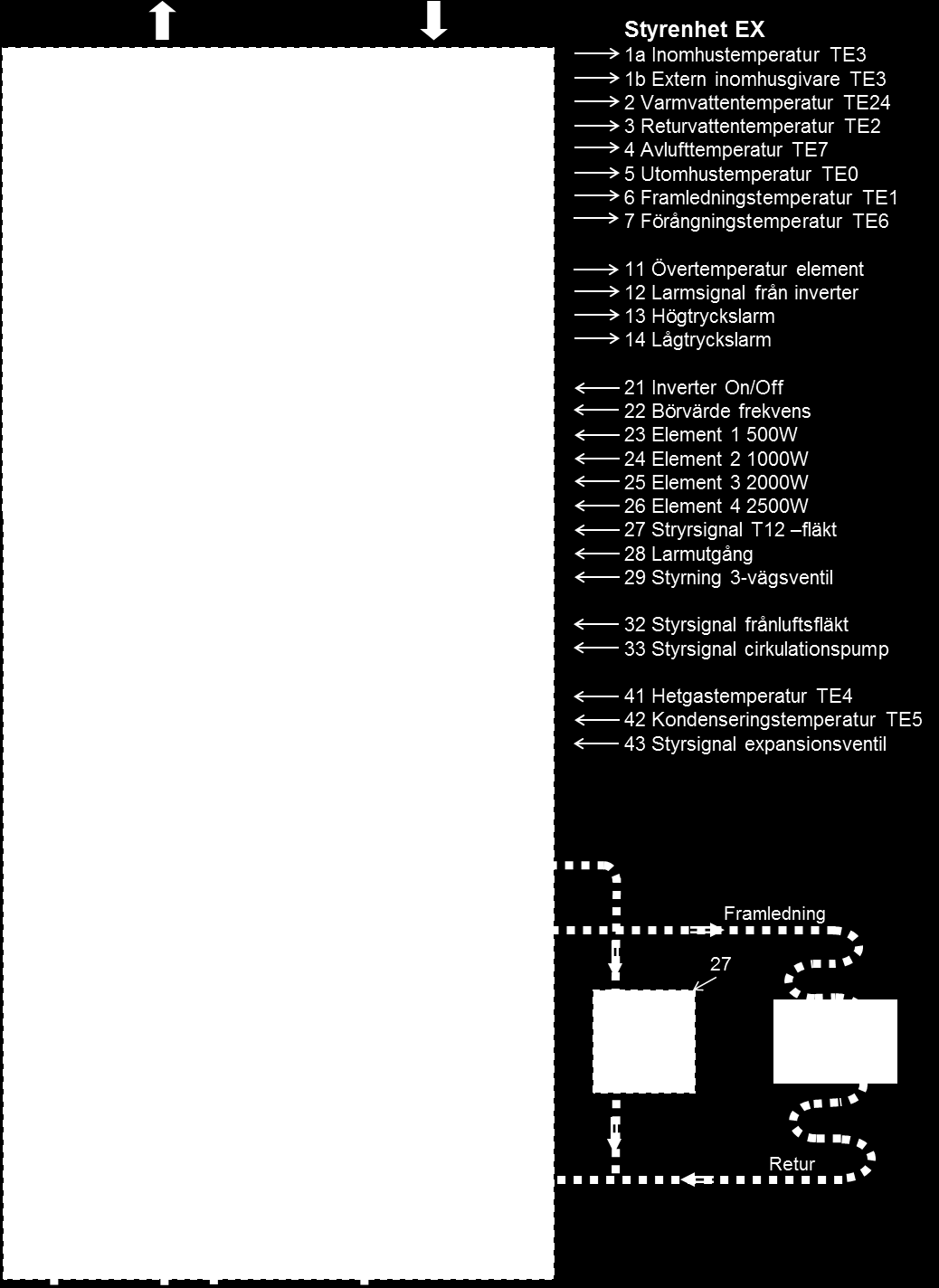 Styrenhet EX

1a Inomhustemperatur TE3
1b Extern inomhusgivare TE3
2 Varmvattentemperatur TE24
3 Returvattentemperatur TE2
4 Avlufttemperatur TE7
5 Utomhustemperatur TE0
6 Framledningstemperatur TE1
7 Förångningstemperatur TE6

11 Övertemperatur element
12 Larmsignal från inverter
13 Högtryckslarm
14 Lågtryckslarm

21 Inverter On/Off
22 Börvärde frekvens
23 Element 1 500W
24 Element 2 1000W
25 Element 3 2000W
26 Element 4 2500W
27 Stryrsignal T12 –fläkt
28 Larmutgång
29 Styrning 3-vägsventil

32 Styrsignal frånluftsfläkt
33 Styrsignal cirkulationspump

41 Hetgastemperatur TE4
42 Kondenseringstemperatur TE5
43 Styrsignal expansionsventil

Framledning
27
Retur